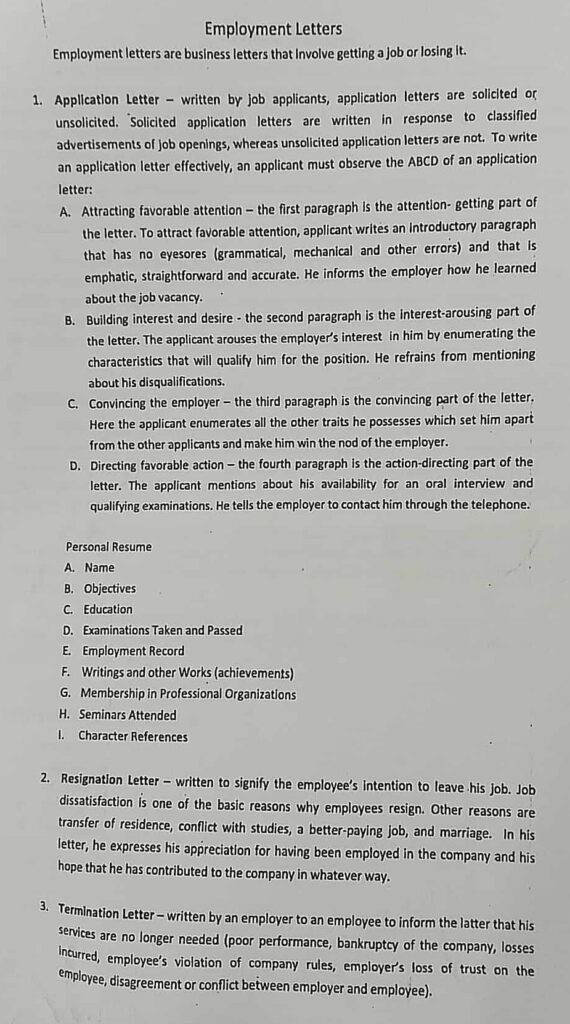 Employment Letters

Employment letters are business letters that involve getting a job or losing it.

1. Application Letter – written by job applicants, application letters are solicited or unsolicited. Solicited application letters are written in response to classified advertisements of job openings, whereas unsolicited application letters are not. To write an application letter effectively, an applicant must observe the ABCD of an application letter:

A. Attracting favorable attention – the first paragraph is the attention- getting part of the letter. To attract favorable attention, applicant writes an introductory paragraph that has no eyesores (grammatical, mechanical and other errors) and that is emphatic, straightforward and accurate. He informs the employer how he learned about the job vacancy.

B. Building interest and desire - the second paragraph is the interest-arousing part of the letter. The applicant arouses the employer's interest in him by enumerating the characteristics that will qualify him for the position. He refrains from mentioning about his disqualifications.

C. Convincing the employer – the third paragraph is the convincing part of the letter. Here the applicant enumerates all the other traits he possesses which set him apart from the other applicants and make him win the nod of the employer.

D. Directing favorable action – the fourth paragraph is the action-directing part of the letter. The applicant mentions about his availability for an oral interview and qualifying examinations. He tells the employer to contact him through the telephone.

Personal Resume
A. Name
B. Objectives
C. Education
D. Examinations Taken and Passed
E. Employment Record
F. Writings and other Works (achievements)
G. Membership in Professional Organizations
H. Seminars Attended
I. Character References

2. Resignation Letter – written to signify the employee's intention to leave his job. Job dissatisfaction is one of the basic reasons why employees resign. Other reasons are transfer of residence, conflict with studies, a better-paying job, and marriage. In his letter, he expresses his appreciation for having been employed in the company and his hope that he has contributed to the company in whatever way.

3. Termination Letter – written by an employer to an employee to inform the latter that his services are no longer needed (poor performance, bankruptcy of the company, losses incurred, employee's violation of company rules, employer's loss of trust on the employee, disagreement or conflict between employer and employee).